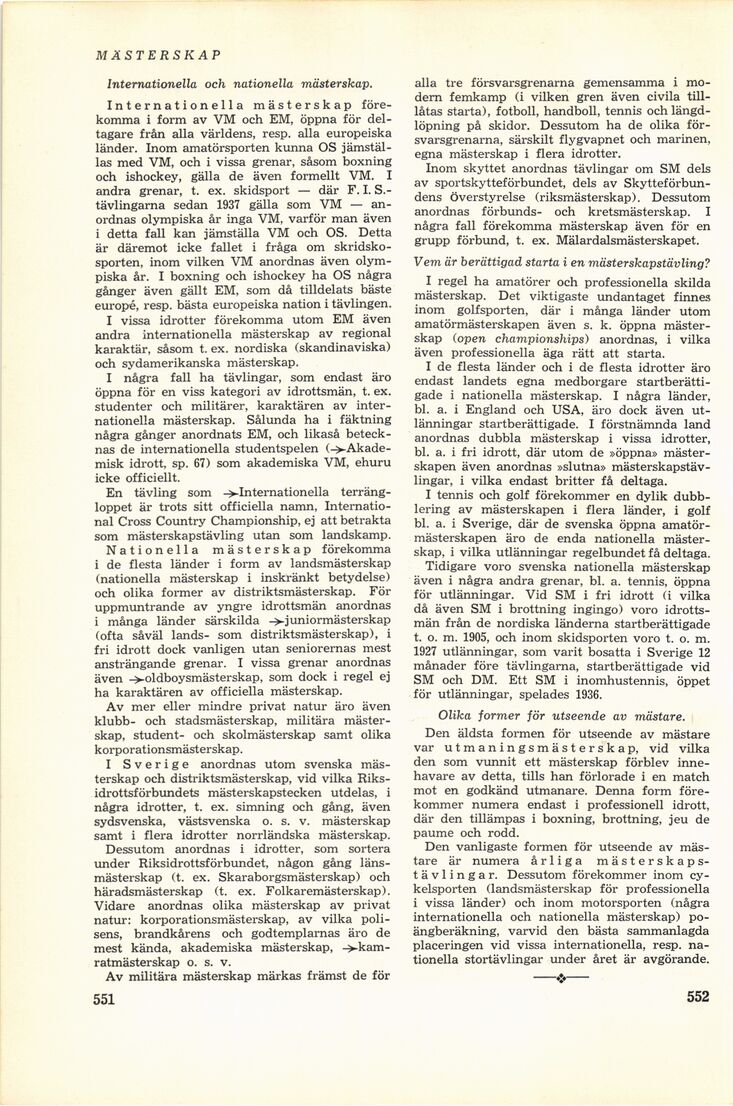 MÄSTERSKAP

Internationella och nationella mästerskap.

Internationella mästerskap förekomma i form av VM och EM, öppna för deltagare från alla världens, resp. alla europeiska länder. Inom amatörsporten kunna OS jämställas med VM, och i vissa grenar, såsom boxning och ishockey, gälla de även formellt VM. I andra grenar, t. ex. skidsport — där F. I. S.-tävlingarna sedan 1937 gälla som VM — anordnas olympiska år inga VM, varför man även i detta fall kan jämställa VM och OS. Detta är däremot icke fallet i fråga om skridskosporten, inom vilken VM anordnas även olympiska år. I boxning och ishockey ha OS några gånger även gällt EM, som då tilldelats bäste europé, resp. bästa europeiska nation i tävlingen.

I vissa idrotter förekomma utom EM även andra internationella mästerskap av regional karaktär, såsom t. ex. nordiska (skandinaviska) och sydamerikanska mästerskap.

I några fall ha tävlingar, som endast äro öppna för en viss kategori av idrottsmän, t. ex. studenter och militärer, karaktären av internationella mästerskap. Sålunda ha i fäktning några gånger anordnats EM, och likaså betecknas de internationella studentspelen (→Akademisk idrott, sp. 67) som akademiska VM, ehuru icke officiellt.

En tävling som →Internationella terrängloppet är trots sitt officiella namn, International Cross Country Championship, ej att betrakta som mästerskapstävling utan som landskamp.

Nationella mästerskap förekomma i de flesta länder i form av landsmästerskap (nationella mästerskap i inskränkt betydelse) och olika former av distriktsmästerskap. För uppmuntrande av yngre idrottsmän anordnas i många länder särskilda →juniormästerskap (ofta såväl lands- som distriktsmästerskap), i fri idrott dock vanligen utan seniorernas mest ansträngande grenar. I vissa grenar anordnas även →oldboysmästerskap, som dock i regel ej ha karaktären av officiella mästerskap.

Av mer eller mindre privat natur äro även klubb- och stadsmästerskap, militära mästerskap, student- och skolmästerskap samt olika korporationsmästerskap.

I Sverige anordnas utom svenska mästerskap och distriktsmästerskap, vid vilka Riksidrottsförbundets mästerskapstecken utdelas, i några idrotter, t. ex. simning och gång, även sydsvenska, västsvenska o. s. v. mästerskap samt i flera idrotter norrländska mästerskap. Dessutom anordnas i idrotter, som sortera under Riksidrottsförbundet, någon gång länsmästerskap (t. ex. Skaraborgsmästerskap) och häradsmästerskap (t. ex. Folkaremästerskap). Vidare anordnas olika mästerskap av privat natur: korporationsmästerskap, av vilka polisens, brandkårens och godtemplarnas äro de mest kända, akademiska mästerskap, →kamratmästerskap o. s. v.

Av militära mästerskap märkas främst de för alla tre försvarsgrenarna gemensamma i modern femkamp (i vilken gren även civila tilllåtas starta), fotboll, handboll, tennis och längdlöpning på skidor. Dessutom ha de olika försvarsgrenarna, särskilt flygvapnet och marinen, egna mästerskap i flera idrotter.

Inom skyttet anordnas tävlingar om SM dels av sportskytteförbundet, dels av Skytteförbundens överstyrelse (riksmästerskap). Dessutom anordnas förbunds- och kretsmästerskap. I några fall förekomma mästerskap även för en grupp förbund, t. ex. Mälardalsmästerskapet.

Vem är berättigad starta i en mästerskapstävling?

I regel ha amatörer och professionella skilda mästerskap. Det viktigaste undantaget finnes inom golfsporten, där i många länder utom amatörmästerskapen även s. k. öppna mästerskap (open championships) anordnas, i vilka även professionella äga rätt att starta.

I de flesta länder och i de flesta idrotter äro endast landets egna medborgare startberättigade i nationella mästerskap. I några länder, bl. a. i England och USA, äro dock även utlänningar startberättigade. I förstnämnda land anordnas dubbla mästerskap i vissa idrotter, bl. a. i fri idrott, där utom de »öppna» mästerskapen även anordnas »slutna» mästerskapstävlingar, i vilka endast britter få deltaga.

I tennis och golf förekommer en dylik dubblering av mästerskapen i flera länder, i golf bl. a. i Sverige, där de svenska öppna amatörmästerskapen äro de enda nationella mästerskap, i vilka utlänningar regelbundet få deltaga.

Tidigare voro svenska nationella mästerskap även i några andra grenar, bl. a. tennis, öppna för utlänningar. Vid SM i fri idrott (i vilka då även SM i brottning ingingo) voro idrottsmän från de nordiska länderna startberättigade t. o. m. 1905, och inom skidsporten voro t. o. m. 1927 utlänningar, som varit bosatta i Sverige 12 månader före tävlingarna, startberättigade vid SM och DM. Ett SM i inomhustennis, öppet för utlänningar, spelades 1936.

Olika former för utseende av mästare.

Den äldsta formen för utseende av mästare var utmaningsmästerskap, vid vilka den som vunnit ett mästerskap förblev innehavare av detta, tills han förlorade i en match mot en godkänd utmanare. Denna form förekommer numera endast i professionell idrott, där den tillämpas i boxning, brottning, jeu de paume och rodd.

Den vanligaste formen för utseende av mästare är numera årliga mästerskapstävlingar. Dessutom förekommer inom cykelsporten (landsmästerskap för professionella i vissa länder) och inom motorsporten (några internationella och nationella mästerskap) poängberäkning, varvid den bästa sammanlagda placeringen vid vissa internationella, resp. nationella stortävlingar under året är avgörande.

551

552